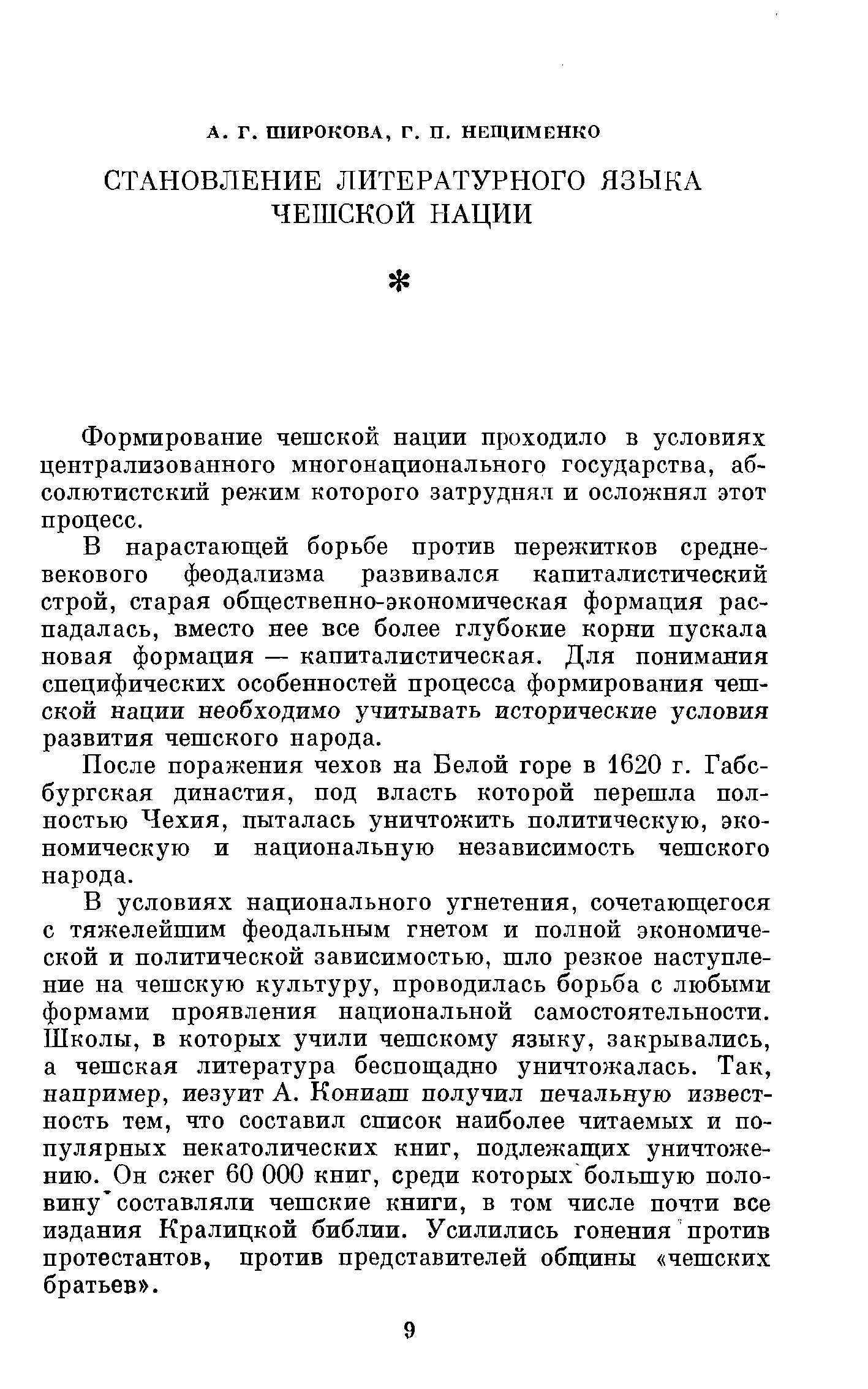 А. Г. ШИРОКОВА, Г. П. НЕЩИМЕНКО

СТАНОВЛЕНИЕ ЛИТЕРАТУРНОГО ЯЗЫКА ЧЕШСКОЙ НАЦИИ

*

Формирование чешской нации проходило в условиях централизованного многонационального государства, абсолютистский режим которого затруднял и осложнял этот процесс.

В нарастающей борьбе против пережитков средневекового феодализма развивался капиталистический строй, старая общественно-экономическая формация распадалась, вместо нее все более глубокие корни пускала новая формация — капиталистическая. Для понимания специфических особенностей процесса формирования чешской нации необходимо учитывать исторические условия развития чешского народа.

После поражения чехов на Белой горе в 1620 г. Габсбургская династия, под власть которой перешла полностью Чехия, пыталась уничтожить политическую, экономическую и национальную независимость чешского народа.

В условиях национального угнетения, сочетающегося с тяжелейшим феодальным гнетом и полной экономической и политической зависимостью, шло резкое наступление на чешскую культуру, проводилась борьба с любыми формами проявления национальной самостоятельности. Школы, в которых учили чешскому языку, закрывались, а чешская литература беспощадно уничтожалась. Так, например, иезуит А. Кониаш получил печальную известность тем, что составил список наиболее читаемых и популярных некатолических книг, подлежащих уничтожению. Он сжег 60 000 книг, среди которых большую половину составляли чешские книги, в том числе почти все издания Кралицкой библии. Усилились гонения против протестантов, против представителей общины «чешских братьев».

9